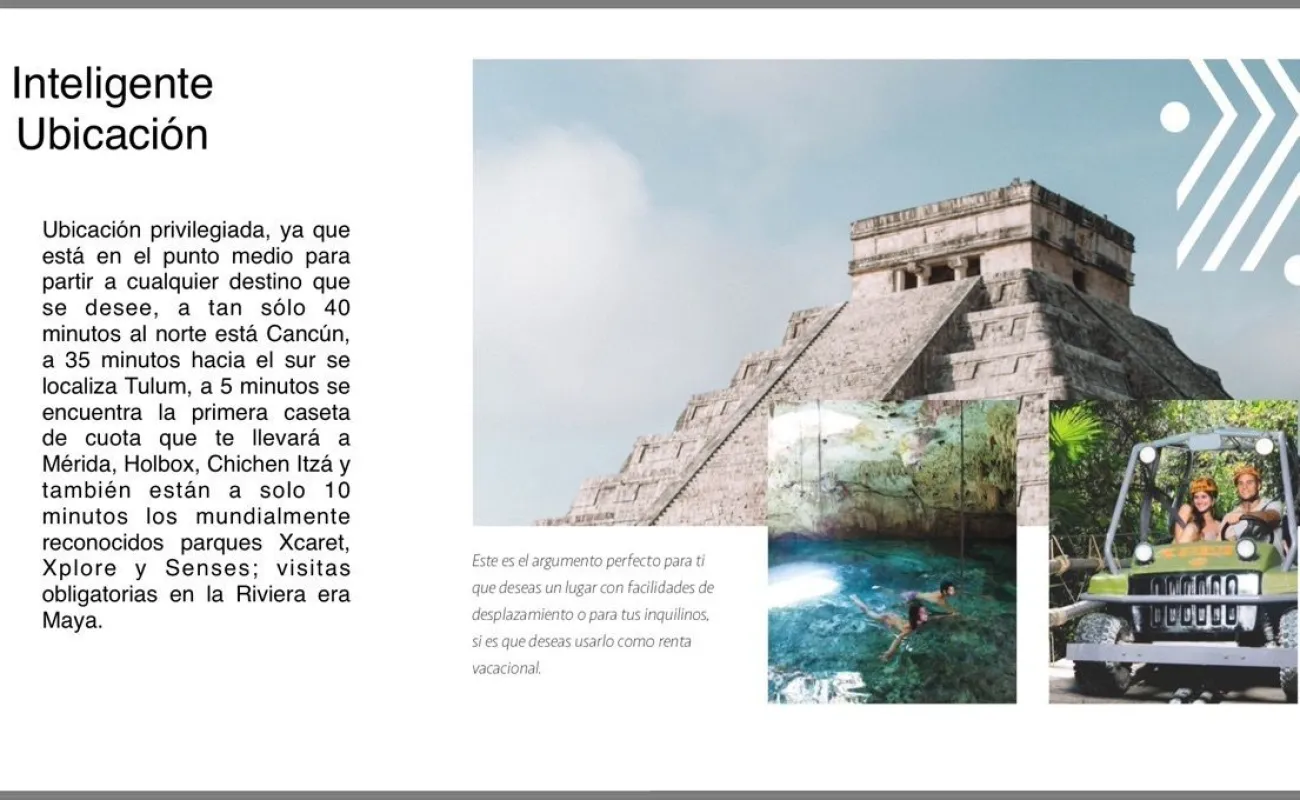 Inteligente Ubicación

Ubicación privilegiada, ya que está en el punto medio para partir a cualquier destino que se desee, a tan sólo 40 minutos al norte está Cancún, a 35 minutos hacia el sur se localiza Tulum, a 5 minutos se encuentra la primera caseta de cuota que te llevará a Mérida, Holbox, Chichen Itzá y también están a solo 10 minutos los mundialmente reconocidos parques Xcaret, Xplore y Senses; visitas obligatorias en la Riviera era Maya.

Este es el argumento perfecto para ti que deseas un lugar con facilidades de desplazamiento o para tus inquilinos, si es que deseas usarlo como renta vacacional.